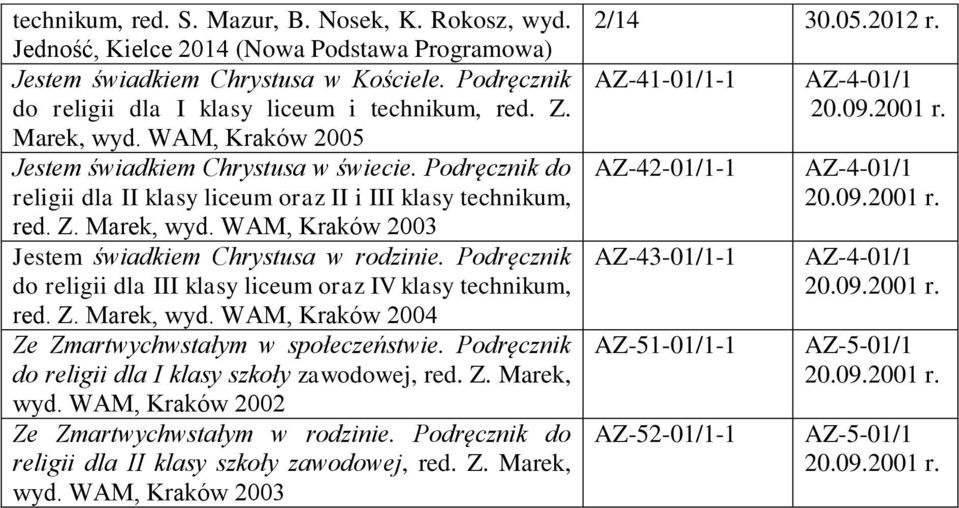 | | | |
|---|---|---|
| technikum, red. S. Mazur, B. Nosek, K. Rokosz, wyd. Jedność, Kielce 2014 (Nowa Podstawa Programowa) | 2/14 | 30.05.2012 r. |
| Jestem świadkiem Chrystusa w Kościele. Podręcznik do religii dla I klasy liceum i technikum, red. Z. Marek, wyd. WAM, Kraków 2005 | AZ-41-01/1-1 | AZ-4-01/1 20.09.2001 r. |
| Jestem świadkiem Chrystusa w świecie. Podręcznik do religii dla II klasy liceum oraz II i III klasy technikum, red. Z. Marek, wyd. WAM, Kraków 2003 | AZ-42-01/1-1 | AZ-4-01/1 20.09.2001 r. |
| Jestem świadkiem Chrystusa w rodzinie. Podręcznik do religii dla III klasy liceum oraz IV klasy technikum, red. Z. Marek, wyd. WAM, Kraków 2004 | AZ-43-01/1-1 | AZ-4-01/1 20.09.2001 r. |
| Ze Zmartwychwstałym w społeczeństwie. Podręcznik do religii dla I klasy szkoły zawodowej, red. Z. Marek, wyd. WAM, Kraków 2002 | AZ-51-01/1-1 | AZ-5-01/1 20.09.2001 r. |
| Ze Zmartwychwstałym w rodzinie. Podręcznik do religii dla II klasy szkoły zawodowej, red. Z. Marek, wyd. WAM, Kraków 2003 | AZ-52-01/1-1 | AZ-5-01/1 20.09.2001 r. |